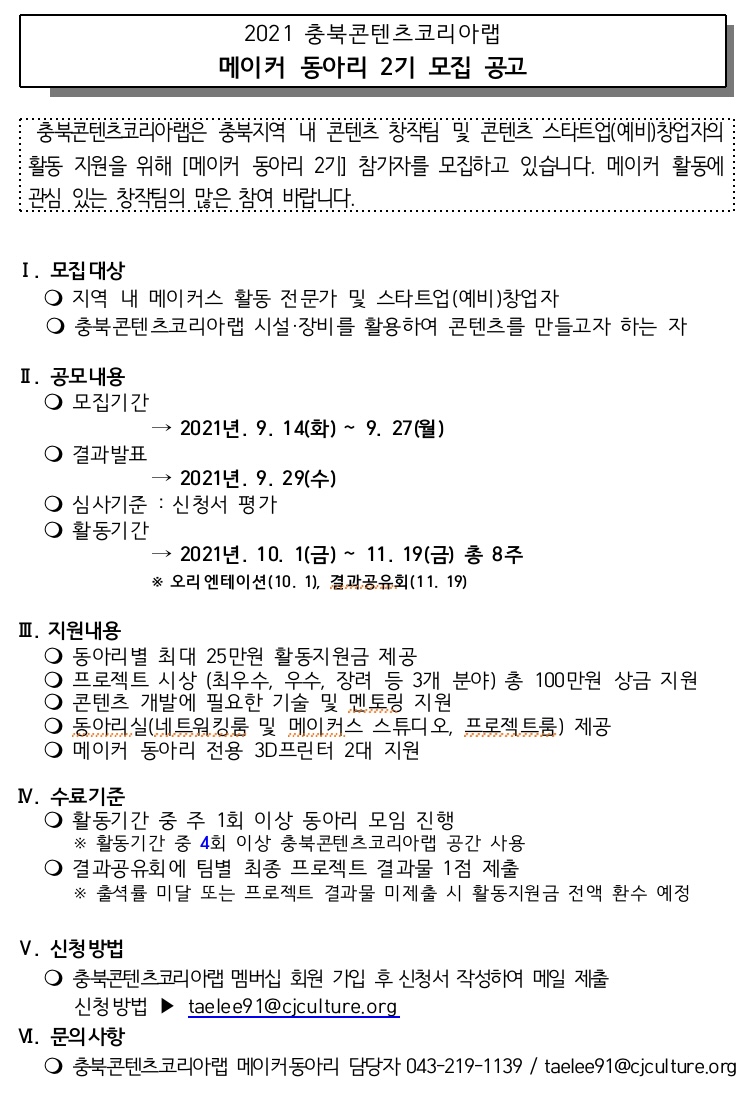 2021 충북콘텐츠코리아랩
메이커 동아리 2기 모집 공고

충북콘텐츠코리아랩은 충북지역 내 콘텐츠 창작팀 및 콘텐츠 스타트업(예비)창업자의 활동 지원을 위해 [메이커 동아리 2기] 참가자를 모집하고 있습니다. 메이커 활동에 관심 있는 창작팀의 많은 참여 바랍니다.

Ⅰ. 모집대상
❍ 지역 내 메이커스 활동 전문가 및 스타트업(예비)창업자
❍ 충북콘텐츠코리아랩 시설·장비를 활용하여 콘텐츠를 만들고자 하는 자

Ⅱ. 공모내용
❍ 모집기간
→ 2021년. 9. 14(화) ~ 9. 27(월)
❍ 결과발표
→ 2021년. 9. 29(수)
❍ 심사기준 : 신청서 평가
❍ 활동기간
→ 2021년. 10. 1(금) ~ 11. 19(금) 총 8주
※ 오리엔테이션(10. 1), 결과공유회(11. 19)

Ⅲ. 지원내용
❍ 동아리별 최대 25만원 활동지원금 제공
❍ 프로젝트 시상 (최우수, 우수, 장려 등 3개 분야) 총 100만원 상금 지원
❍ 콘텐츠 개발에 필요한 기술 및 멘토링 지원
❍ 동아리실(네트워킹룸 및 메이커스 스튜디오, 프로젝트룸) 제공
❍ 메이커 동아리 전용 3D프린터 2대 지원

Ⅳ. 수료기준
❍ 활동기간 중 주 1회 이상 동아리 모임 진행
※ 활동기간 중 4회 이상 충북콘텐츠코리아랩 공간 사용
❍ 결과공유회에 팀별 최종 프로젝트 결과물 1점 제출
※ 출석률 미달 또는 프로젝트 결과물 미제출 시 활동지원금 전액 환수 예정

Ⅴ. 신청방법
❍ 충북콘텐츠코리아랩 멤버십 회원 가입 후 신청서 작성하여 메일 제출
신청방법 ▶ taelee91@cjculture.org

Ⅵ. 문의사항
❍ 충북콘텐츠코리아랩 메이커동아리 담당자 043-219-1139 / taelee91@cjculture.org